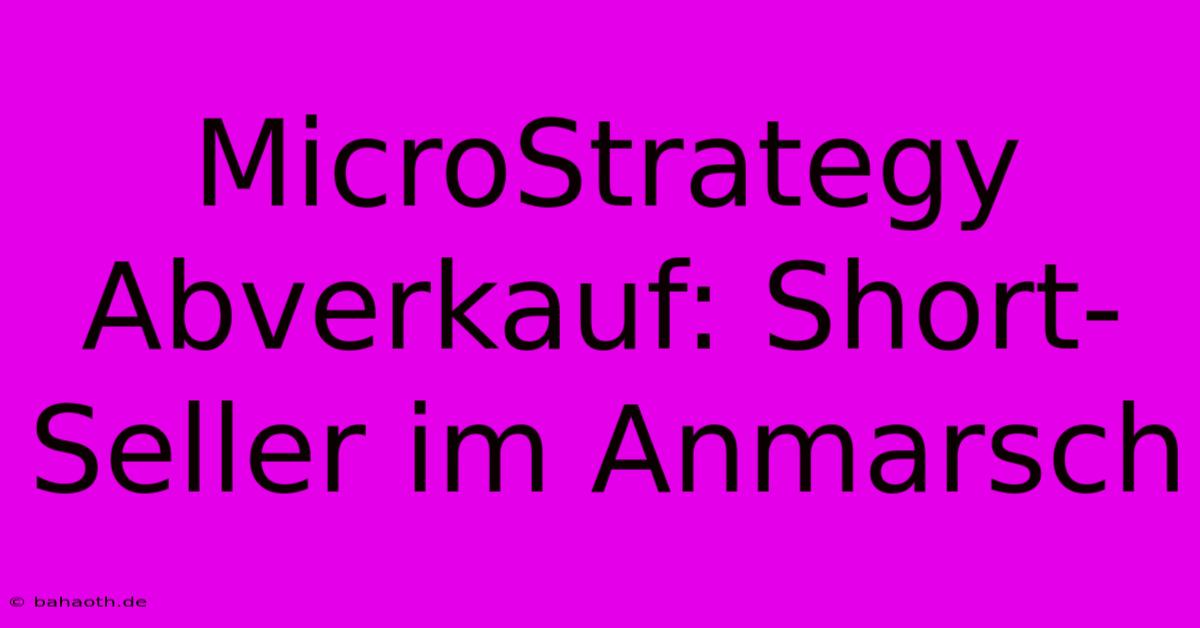 MicroStrategy Abverkauf: Short-Seller im Anmarsch

© bahaoth.de